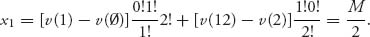 $x_1 = [v(1) - v(\emptyset)]\frac{0!1!}{1!}2! + [v(12) - v(2)]\frac{1!0!}{2!} = \frac{M}{2}.$